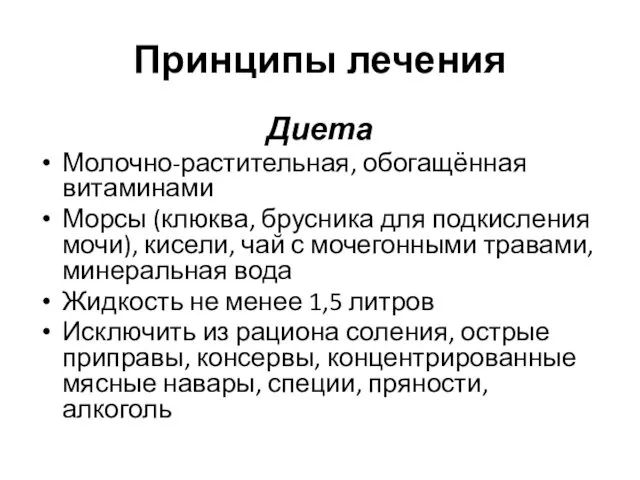 Принципы лечения

Диета

• Молочно-растительная, обогащённая витаминами
• Морсы (клюква, брусника для подкисления мочи), кисели, чай с мочегонными травами, минеральная вода
• Жидкость не менее 1,5 литров
• Исключить из рациона соления, острые приправы, консервы, концентрированные мясные навары, специи, пряности, алкоголь